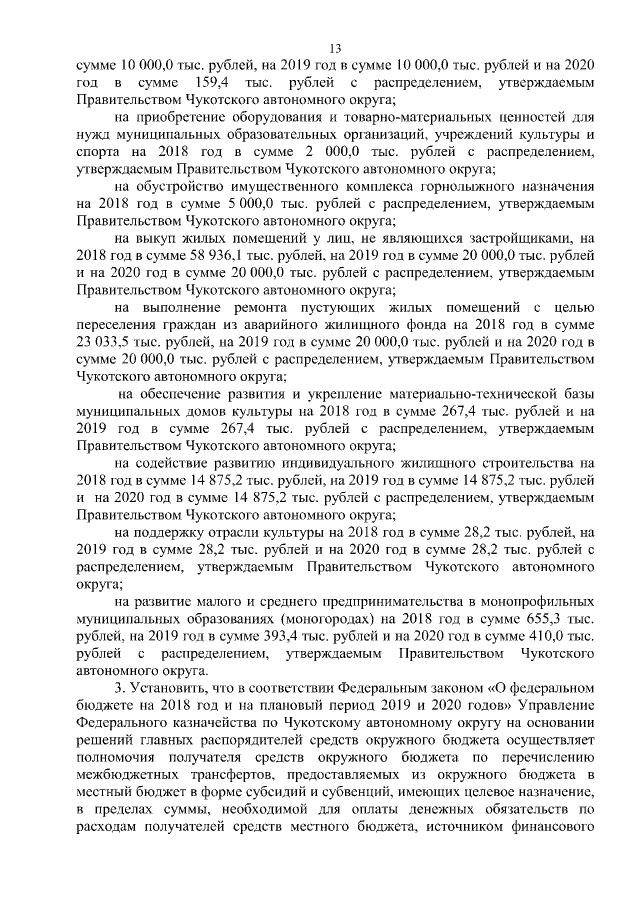 13

сумме 10 000,0 тыс. рублей, на 2019 год в сумме 10 000,0 тыс. рублей и на 2020 год в сумме 159,4 тыс. рублей с распределением, утверждаемым Правительством Чукотского автономного округа;

на приобретение оборудования и товарно-материальных ценностей для нужд муниципальных образовательных организаций, учреждений культуры и спорта на 2018 год в сумме 2 000,0 тыс. рублей с распределением, утверждаемым Правительством Чукотского автономного округа;

на обустройство имущественного комплекса горнолыжного назначения на 2018 год в сумме 5 000,0 тыс. рублей с распределением, утверждаемым Правительством Чукотского автономного округа;

на выкуп жилых помещений у лиц, не являющихся застройщиками, на 2018 год в сумме 58 936,1 тыс. рублей, на 2019 год в сумме 20 000,0 тыс. рублей и на 2020 год в сумме 20 000,0 тыс. рублей с распределением, утверждаемым Правительством Чукотского автономного округа;

на выполнение ремонта пустующих жилых помещений с целью переселения граждан из аварийного жилищного фонда на 2018 год в сумме 23 033,5 тыс. рублей, на 2019 год в сумме 20 000,0 тыс. рублей и на 2020 год в сумме 20 000,0 тыс. рублей с распределением, утверждаемым Правительством Чукотского автономного округа;

на обеспечение развития и укрепление материально-технической базы муниципальных домов культуры на 2018 год в сумме 267,4 тыс. рублей и на 2019 год в сумме 267,4 тыс. рублей с распределением, утверждаемым Правительством Чукотского автономного округа;

на содействие развитию индивидуального жилищного строительства на 2018 год в сумме 14 875,2 тыс. рублей, на 2019 год в сумме 14 875,2 тыс. рублей и на 2020 год в сумме 14 875,2 тыс. рублей с распределением, утверждаемым Правительством Чукотского автономного округа;

на поддержку отрасли культуры на 2018 год в сумме 28,2 тыс. рублей, на 2019 год в сумме 28,2 тыс. рублей и на 2020 год в сумме 28,2 тыс. рублей с распределением, утверждаемым Правительством Чукотского автономного округа;

на развитие малого и среднего предпринимательства в монопрофильных муниципальных образованиях (моногородах) на 2018 год в сумме 655,3 тыс. рублей, на 2019 год в сумме 393,4 тыс. рублей и на 2020 год в сумме 410,0 тыс. рублей с распределением, утверждаемым Правительством Чукотского автономного округа.

3. Установить, что в соответствии Федеральным законом «О федеральном бюджете на 2018 год и на плановый период 2019 и 2020 годов» Управление Федерального казначейства по Чукотскому автономному округу на основании решений главных распорядителей средств окружного бюджета осуществляет полномочия получателя средств окружного бюджета по перечислению межбюджетных трансфертов, предоставляемых из окружного бюджета в местный бюджет в форме субсидий и субвенций, имеющих целевое назначение, в пределах суммы, необходимой для оплаты денежных обязательств по расходам получателей средств местного бюджета, источником финансового